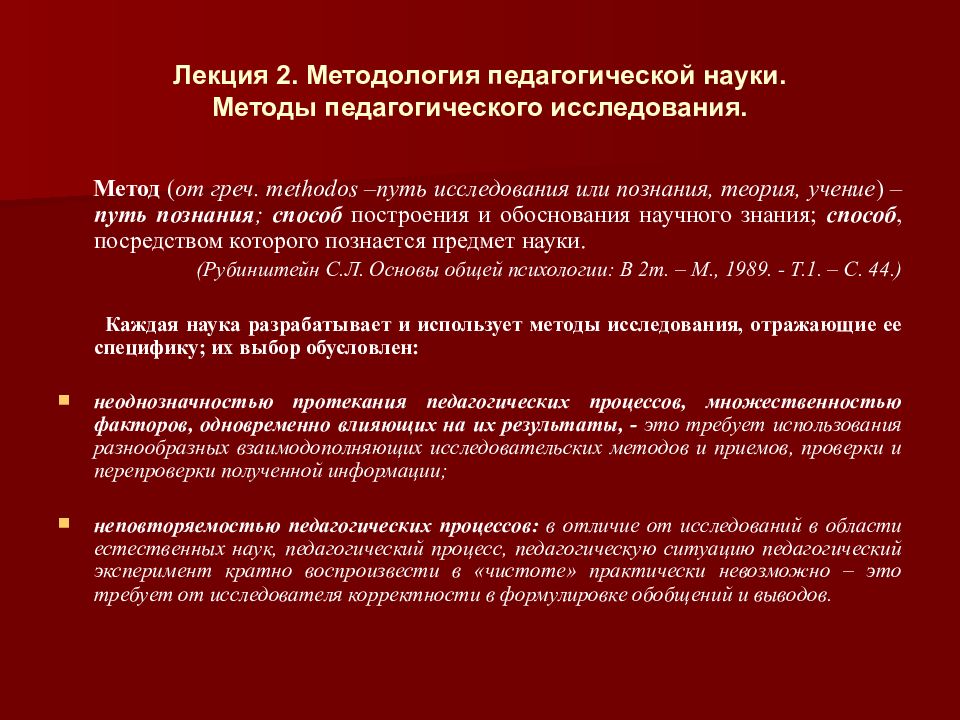 Лекция 2. Методология педагогической науки.
Методы педагогического исследования.

Метод (от греч. methodos –путь исследования или познания, теория, учение) – путь познания; способ построения и обоснования научного знания; способ, посредством которого познается предмет науки.
(Рубинштейн С.Л. Основы общей психологии: В 2т. – М., 1989. - Т.1. – С. 44.)

Каждая наука разрабатывает и использует методы исследования, отражающие ее специфику; их выбор обусловлен:

неоднозначностью протекания педагогических процессов, множественностью факторов, одновременно влияющих на их результаты, - это требует использования разнообразных взаимодополняющих исследовательских методов и приемов, проверки и перепроверки полученной информации;

неповторяемостью педагогических процессов: в отличие от исследований в области естественных наук, педагогический процесс, педагогическую ситуацию педагогический эксперимент кратно воспроизвести в «чистоте» практически невозможно – это требует от исследователя корректности в формулировке обобщений и выводов.